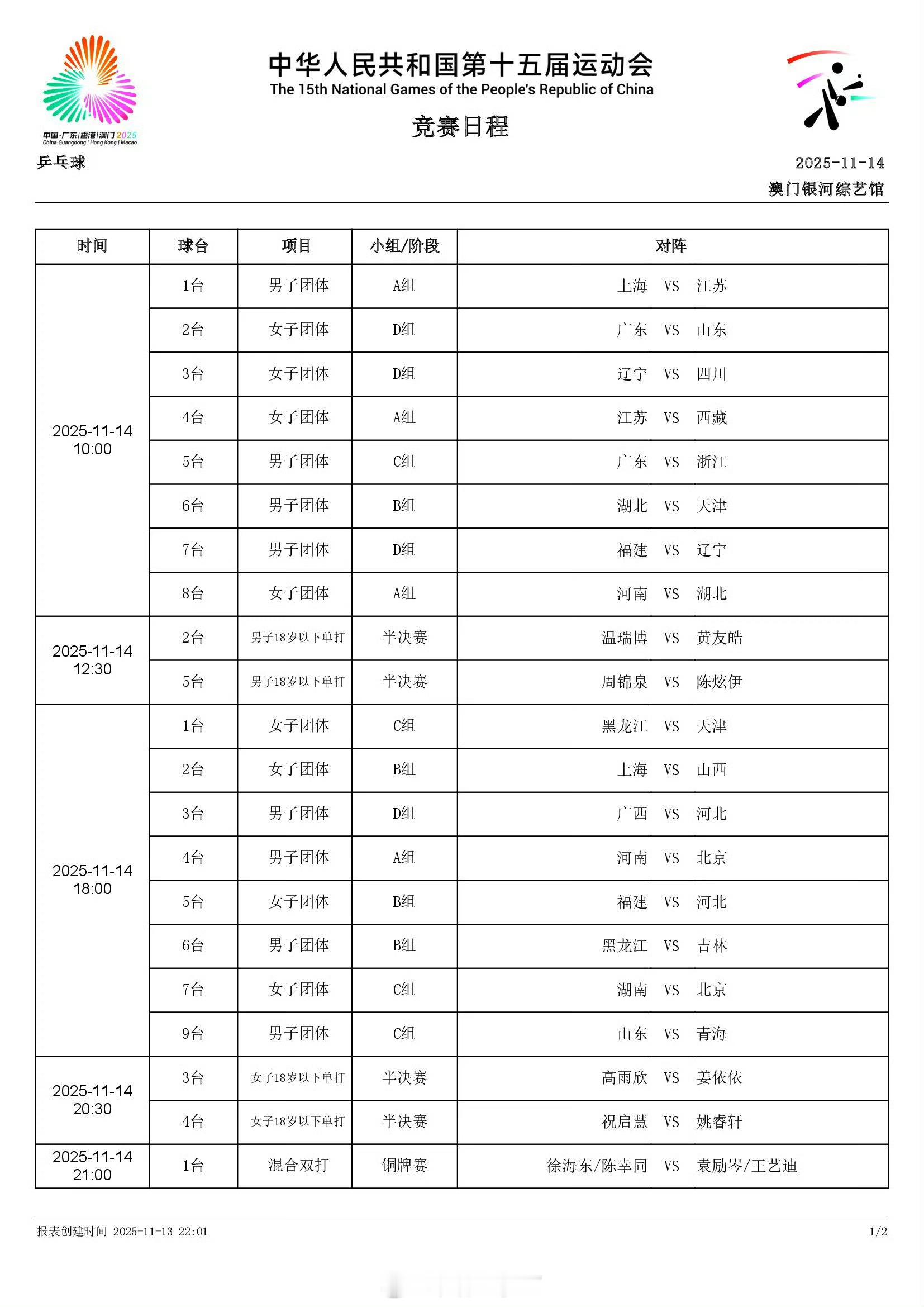 中国·广东|香港|澳门 2025
China·Guangdong | Hong Kong | Macao

中华人民共和国第十五届运动会
The 15th National Games of the People's Republic of China

竞赛日程

乒乓球

2025-11-14
澳门银河综艺馆

| 时间 | 球台 | 项目 | 小组/阶段 | 对阵 |
|---|---|---|---|---|
| 2025-11-14 10:00 | 1台 | 男子团体 | A组 | 上海 VS 江苏 |
| | 2台 | 女子团体 | D组 | 广东 VS 山东 |
| | 3台 | 女子团体 | D组 | 辽宁 VS 四川 |
| | 4台 | 女子团体 | A组 | 江苏 VS 西藏 |
| | 5台 | 男子团体 | C组 | 广东 VS 浙江 |
| | 6台 | 男子团体 | B组 | 湖北 VS 天津 |
| | 7台 | 男子团体 | D组 | 福建 VS 辽宁 |
| | 8台 | 女子团体 | A组 | 河南 VS 湖北 |
| 2025-11-14 12:30 | 2台 | 男子18岁以下单打 | 半决赛 | 温瑞博 VS 黄友皓 |
| | 5台 | 男子18岁以下单打 | 半决赛 | 周锦泉 VS 陈炫伊 |
| 2025-11-14 18:00 | 1台 | 女子团体 | C组 | 黑龙江 VS 天津 |
| | 2台 | 女子团体 | B组 | 上海 VS 山西 |
| | 3台 | 男子团体 | D组 | 广西 VS 河北 |
| | 4台 | 男子团体 | A组 | 河南 VS 北京 |
| | 5台 | 女子团体 | B组 | 福建 VS 河北 |
| | 6台 | 男子团体 | B组 | 黑龙江 VS 吉林 |
| | 7台 | 女子团体 | C组 | 湖南 VS 北京 |
| | 9台 | 男子团体 | C组 | 山东 VS 青海 |
| 2025-11-14 20:30 | 3台 | 女子18岁以下单打 | 半决赛 | 高雨欣 VS 姜依依 |
| | 4台 | 女子18岁以下单打 | 半决赛 | 祝启慧 VS 姚睿轩 |
| 2025-11-14 21:00 | 1台 | 混合双打 | 铜牌赛 | 徐海东/陈幸同 VS 袁励岑/王艺迪 |

报表创建时间 2025-11-13 22:01
1/2